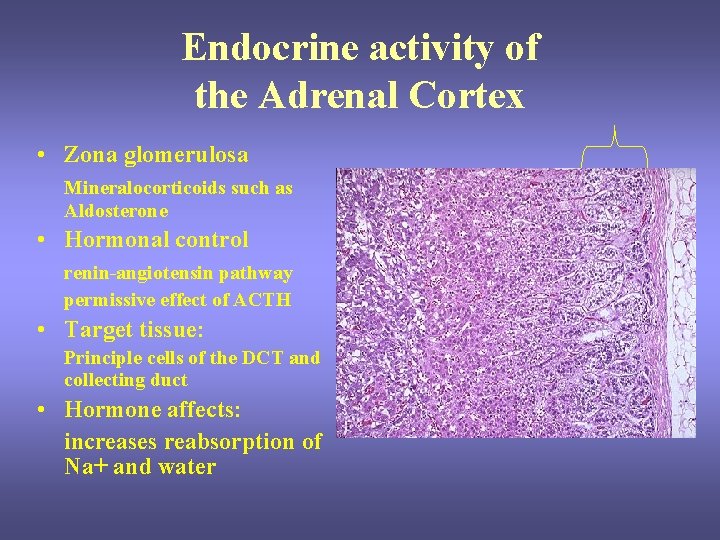 Endocrine activity of the Adrenal Cortex

• Zona glomerulosa

Mineralocorticoids such as Aldosterone

• Hormonal control

renin-angiotensin pathway

permissive effect of ACTH

• Target tissue:

Principle cells of the DCT and collecting duct

• Hormone affects:

increases reabsorption of Na+ and water